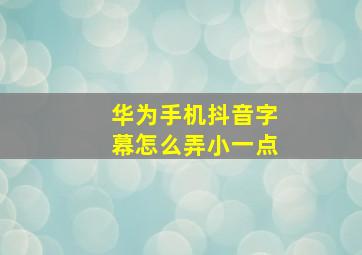 华为手机抖音字幕怎么弄小一点